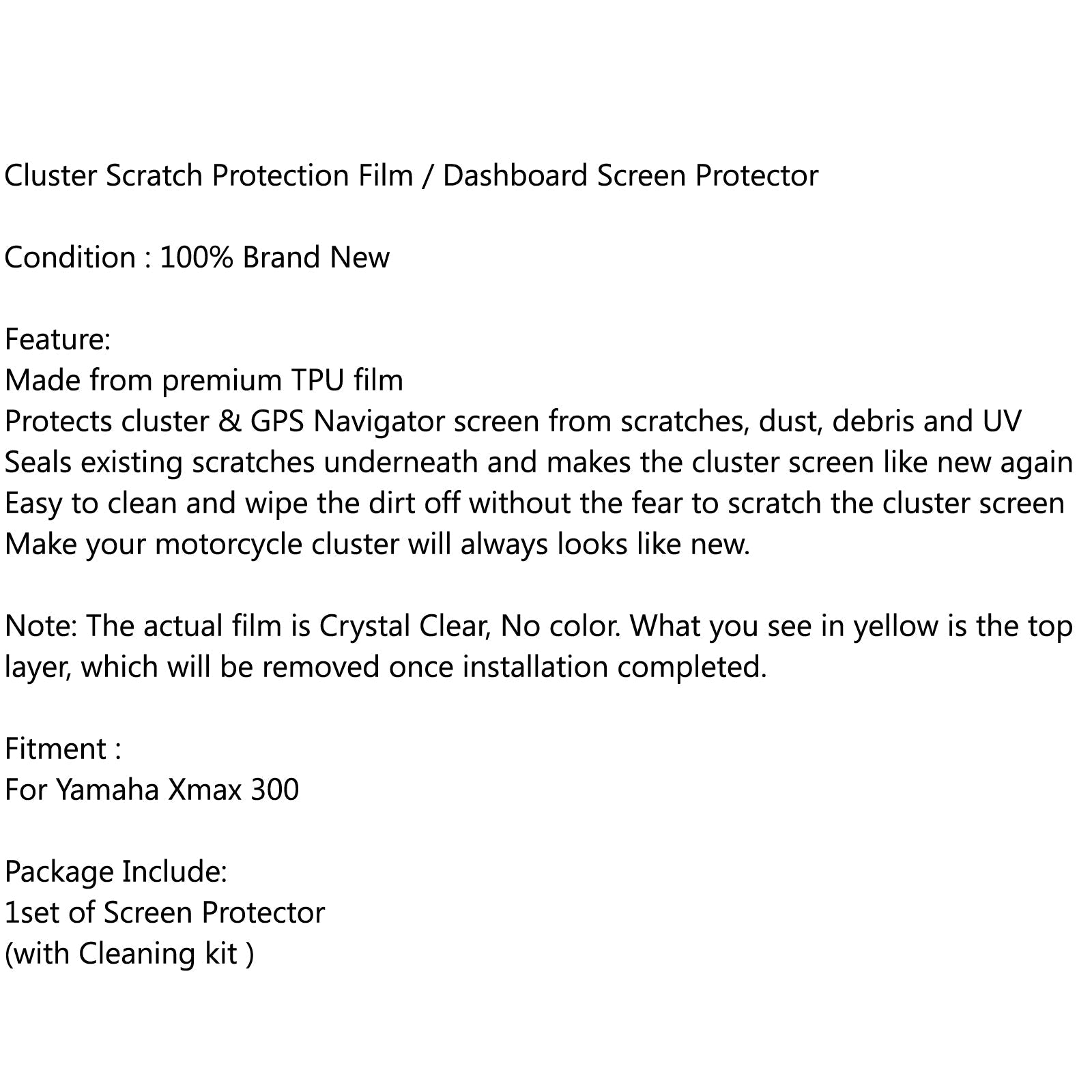 Cluster Scratch Protection Film / Dashboard Screen Protector

Condition : 100% Brand New

Feature:
Made from premium TPU film
Protects cluster & GPS Navigator screen from scratches, dust, debris and UV
Seals existing scratches underneath and makes the cluster screen like new again
Easy to clean and wipe the dirt off without the fear to scratch the cluster screen
Make your motorcycle cluster will always looks like new.

Note: The actual film is Crystal Clear, No color. What you see in yellow is the top layer, which will be removed once installation completed.

Fitment :
For Yamaha Xmax 300

Package Include:
1set of Screen Protector
(with Cleaning kit )